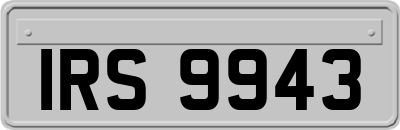 IRS 9943